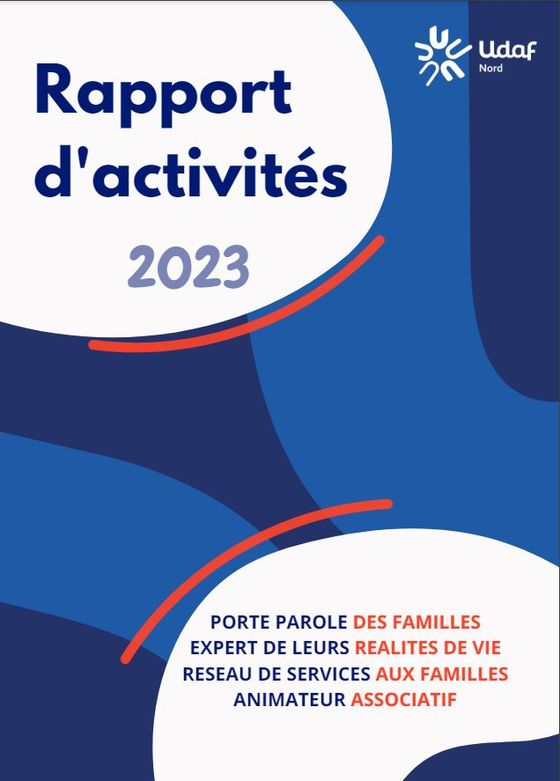 Udaf
Nord

Rapport d'activités

2023

PORTE PAROLE DES FAMILLES
EXPERT DE LEURS REALITES DE VIE
RESEAU DE SERVICES AUX FAMILLES
ANIMATEUR ASSOCIATIF